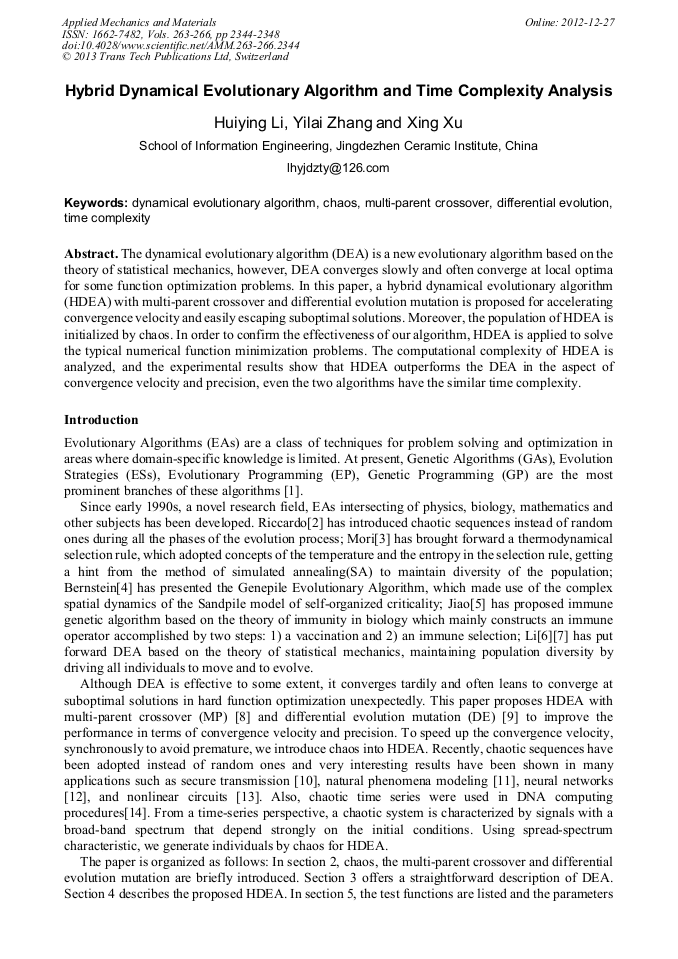 Applied Mechanics and Materials
ISSN: 1662-7482, Vols. 263-266, pp 2344-2348
doi:10.4028/www.scientific.net/AMM.263-266.2344
© 2013 Trans Tech Publications Ltd, Switzerland

Online: 2012-12-27

Hybrid Dynamical Evolutionary Algorithm and Time Complexity Analysis

Huiying Li, Yilai Zhang and Xing Xu

School of Information Engineering, Jingdezhen Ceramic Institute, China

lhyjdzty@126.com

Keywords: dynamical evolutionary algorithm, chaos, multi-parent crossover, differential evolution, time complexity

Abstract. The dynamical evolutionary algorithm (DEA) is a new evolutionary algorithm based on the theory of statistical mechanics, however, DEA converges slowly and often converge at local optima for some function optimization problems. In this paper, a hybrid dynamical evolutionary algorithm (HDEA) with multi-parent crossover and differential evolution mutation is proposed for accelerating convergence velocity and easily escaping suboptimal solutions. Moreover, the population of HDEA is initialized by chaos. In order to confirm the effectiveness of our algorithm, HDEA is applied to solve the typical numerical function minimization problems. The computational complexity of HDEA is analyzed, and the experimental results show that HDEA outperforms the DEA in the aspect of convergence velocity and precision, even the two algorithms have the similar time complexity.

Introduction

Evolutionary Algorithms (EAs) are a class of techniques for problem solving and optimization in areas where domain-specific knowledge is limited. At present, Genetic Algorithms (GAs), Evolution Strategies (ESs), Evolutionary Programming (EP), Genetic Programming (GP) are the most prominent branches of these algorithms [1].

Since early 1990s, a novel research field, EAs intersecting of physics, biology, mathematics and other subjects has been developed. Riccardo[2] has introduced chaotic sequences instead of random ones during all the phases of the evolution process; Mori[3] has brought forward a thermodynamical selection rule, which adopted concepts of the temperature and the entropy in the selection rule, getting a hint from the method of simulated annealing(SA) to maintain diversity of the population; Bernstein[4] has presented the Genepile Evolutionary Algorithm, which made use of the complex spatial dynamics of the Sandpile model of self-organized criticality; Jiao[5] has proposed immune genetic algorithm based on the theory of immunity in biology which mainly constructs an immune operator accomplished by two steps: 1) a vaccination and 2) an immune selection; Li[6][7] has put forward DEA based on the theory of statistical mechanics, maintaining population diversity by driving all individuals to move and to evolve.

Although DEA is effective to some extent, it converges tardily and often leans to converge at suboptimal solutions in hard function optimization unexpectedly. This paper proposes HDEA with multi-parent crossover (MP) [8] and differential evolution mutation (DE) [9] to improve the performance in terms of convergence velocity and precision. To speed up the convergence velocity, synchronously to avoid premature, we introduce chaos into HDEA. Recently, chaotic sequences have been adopted instead of random ones and very interesting results have been shown in many applications such as secure transmission [10], natural phenomena modeling [11], neural networks [12], and nonlinear circuits [13]. Also, chaotic time series were used in DNA computing procedures[14]. From a time-series perspective, a chaotic system is characterized by signals with a broad-band spectrum that depend strongly on the initial conditions. Using spread-spectrum characteristic, we generate individuals by chaos for HDEA.

The paper is organized as follows: In section 2, chaos, the multi-parent crossover and differential evolution mutation are briefly introduced. Section 3 offers a straightforward description of DEA. Section 4 describes the proposed HDEA. In section 5, the test functions are listed and the parameters